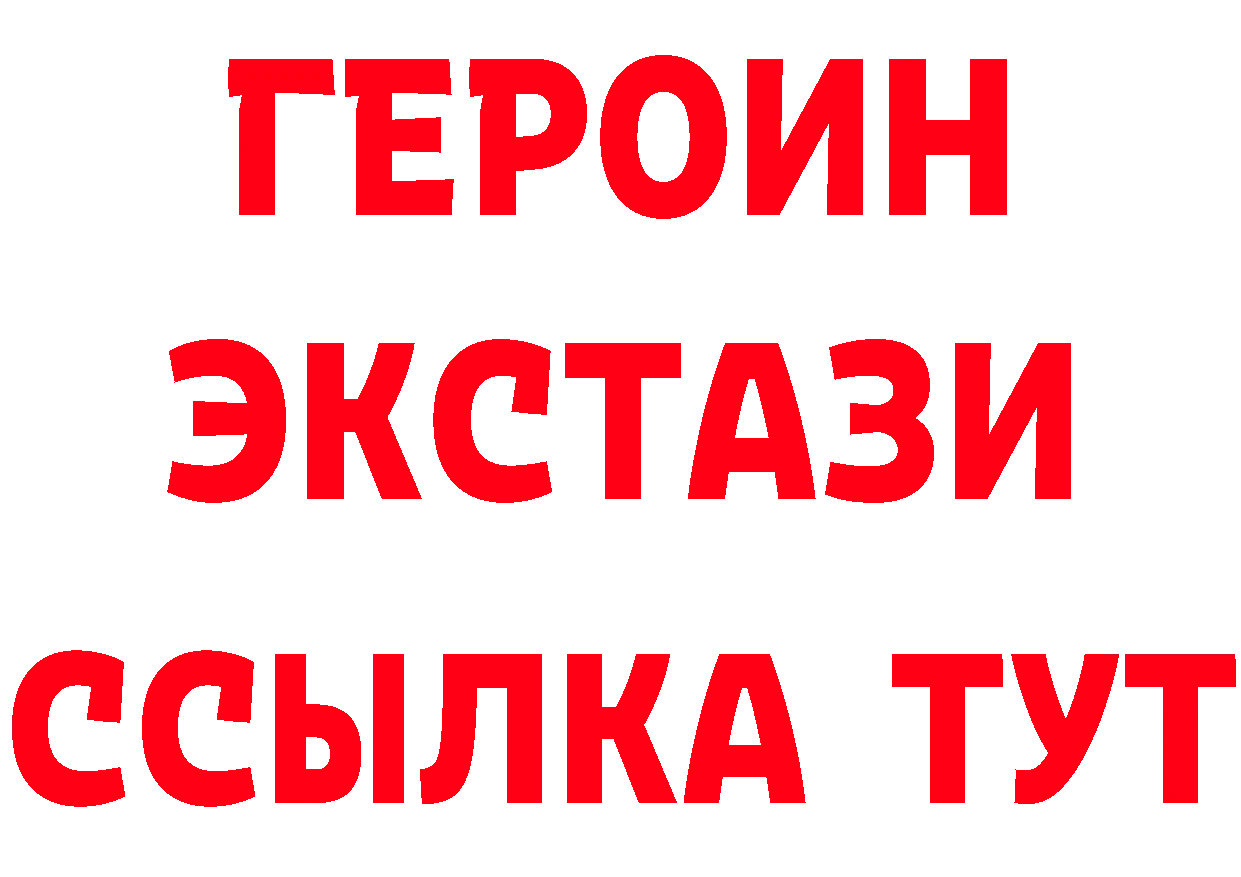 ГЕРОИН
ЭКСТАЗИ
ССЫЛКА ТУТ